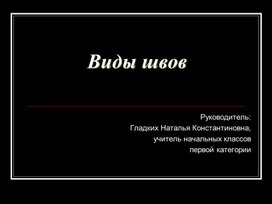 Виды швов

Руководитель:
Гладких Наталья Константиновна,
учитель начальных классов
первой категории